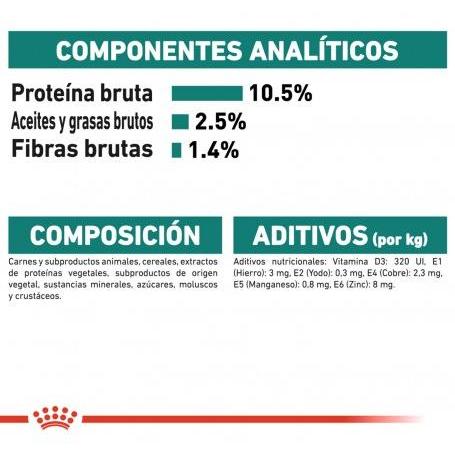 COMPONENTES ANALÍTICOS

Proteína bruta 10.5%
Aceites y grasas brutos 2.5%
Fibras brutas 1.4%

COMPOSICIÓN

Carnes y subproductos animales, cereales, extractos de proteínas vegetales, subproductos de origen vegetal, sustancias minerales, azúcares, moluscos y crustáceos.

ADITIVOS (por kg)

Aditivos nutricionales: Vitamina D3: 320 UI, E1 (Hierro): 3 mg, E2 (Yodo): 0,3 mg, E4 (Cobre): 2,3 mg, E5 (Manganeso): 0,8 mg, E6 (Zinc): 8 mg.